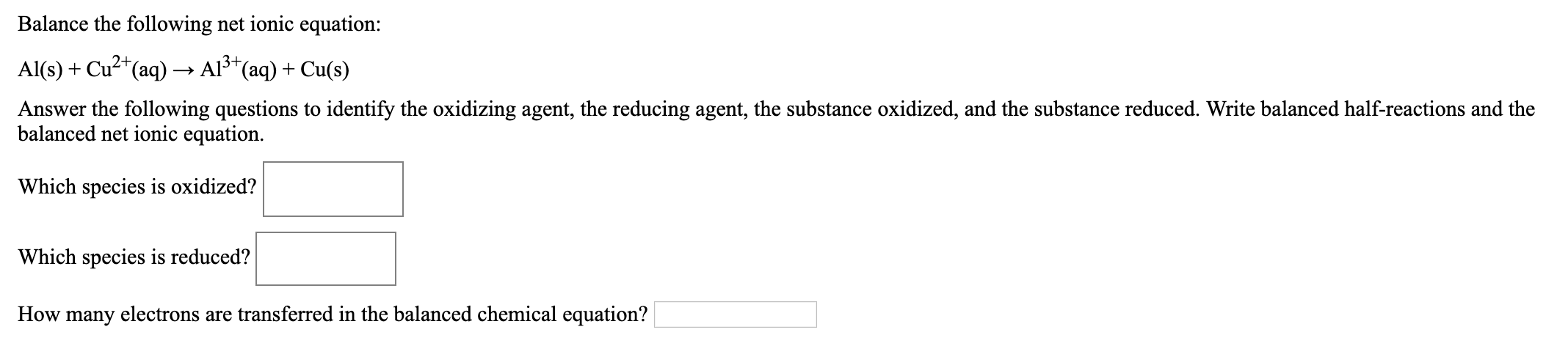 Balance the following net ionic equation:

$Al(s) + Cu^{2+}(aq) \rightarrow Al^{3+}(aq) + Cu(s)$

Answer the following questions to identify the oxidizing agent, the reducing agent, the substance oxidized, and the substance reduced. Write balanced half-reactions and the balanced net ionic equation.

Which species is oxidized?

Which species is reduced?

How many electrons are transferred in the balanced chemical equation?